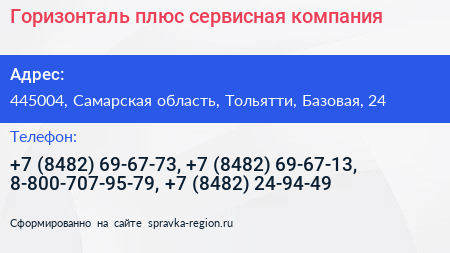 Горизонталь плюс сервисная компания

Адрес:

445004, Самарская область, Тольятти, Базовая, 24

Телефон:

+7 (8482) 69-67-73, +7 (8482) 69-67-13, 8-800-707-95-79, +7 (8482) 24-94-49

Сформированно на сайте spravka-region.ru